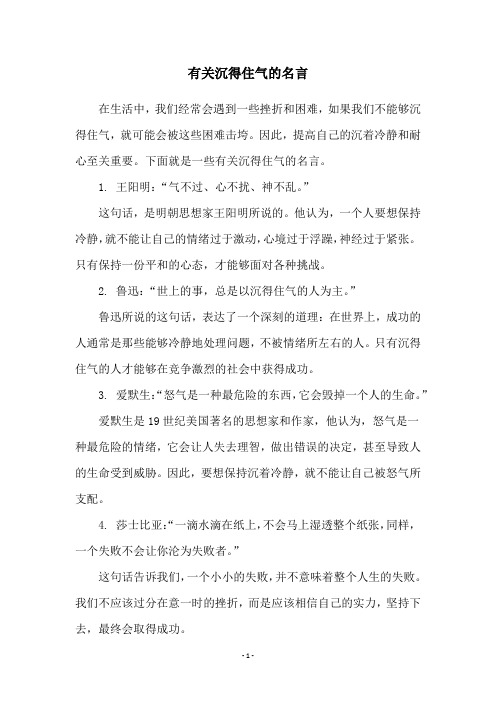 有关沉得住气的名言

在生活中，我们经常会遇到一些挫折和困难，如果我们不能够沉得住气，就可能会被这些困难击垮。因此，提高自己的沉着冷静和耐心至关重要。下面就是一些有关沉得住气的名言。

1. 王阳明：“气不过、心不扰、神不乱。”

这句话，是明朝思想家王阳明所说的。他认为，一个人要想保持冷静，就不能让自己的情绪过于激动，心境过于浮躁，神经过于紧张。只有保持一份平和的心态，才能够面对各种挑战。

2. 鲁迅：“世上的事，总是以沉得住气的人为主。”

鲁迅所说的这句话，表达了一个深刻的道理：在世界上，成功的人通常是那些能够冷静地处理问题，不被情绪所左右的人。只有沉得住气的人才能够在竞争激烈的社会中获得成功。

3. 爱默生：“怒气是一种最危险的东西，它会毁掉一个人的生命。”

爱默生是19世纪美国著名的思想家和作家，他认为，怒气是一种最危险的情绪，它会让人失去理智，做出错误的决定，甚至导致人的生命受到威胁。因此，要想保持沉着冷静，就不能让自己被怒气所支配。

4. 莎士比亚：“一滴水滴在纸上，不会马上湿透整个纸张，同样，一个失败不会让你沦为失败者。”

这句话告诉我们，一个小小的失败，并不意味着整个人生的失败。我们不应该过分在意一时的挫折，而是应该相信自己的实力，坚持下去，最终会取得成功。

- 1 -